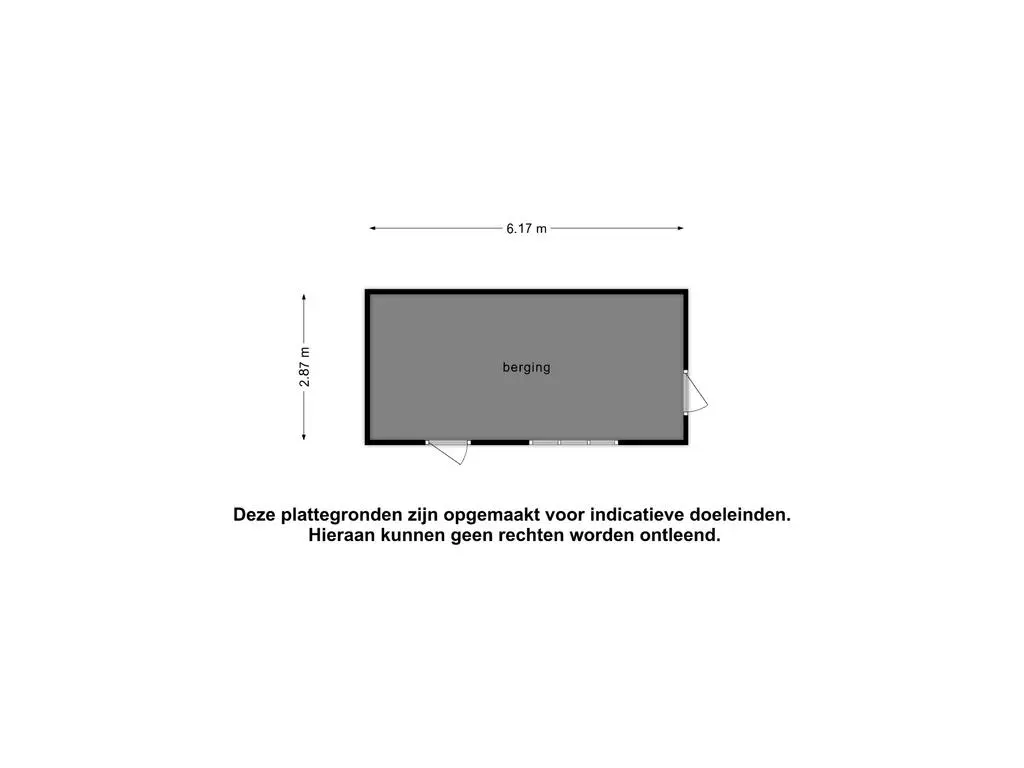 6.17 m

2.87 m

berging

Deze plattegronden zijn opgemaakt voor indicatieve doeleinden.
Hieraan kunnen geen rechten worden ontleend.